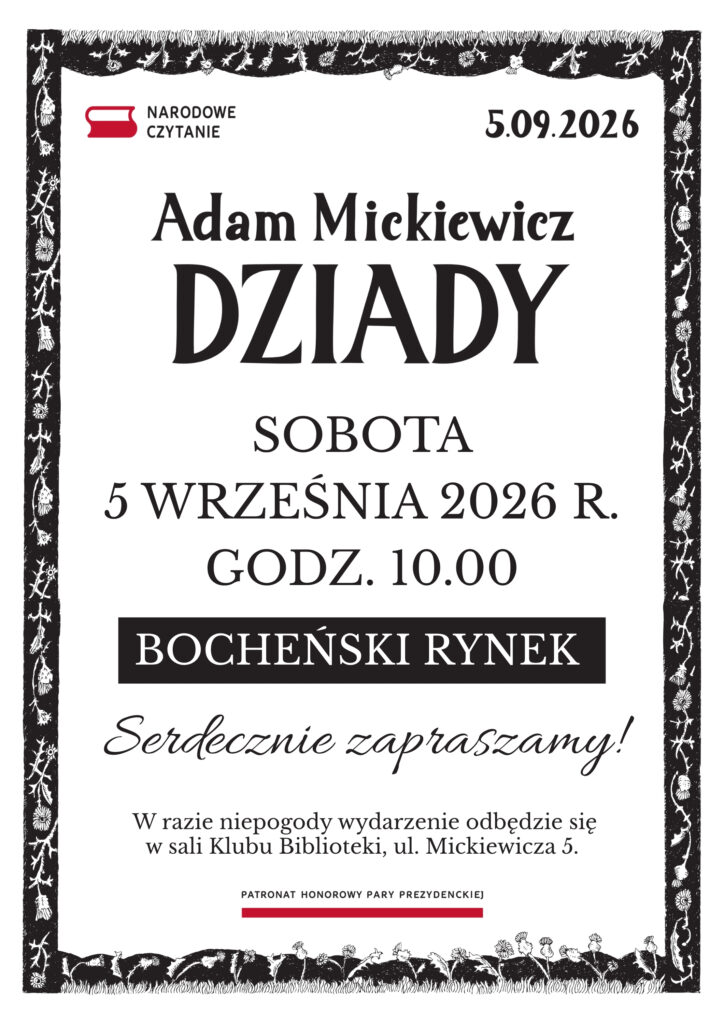 NARODOWE
CZYTANIE

5.09.2026

Adam Mickiewicz
DZIADY

SOBOTA
5 WRZEŚNIA 2026 R.
GODZ. 10.00

BOCHEŃSKI RYNEK

Serdecznie zapraszamy!

W razie niepogody wydarzenie odbędzie się w sali Klubu Biblioteki, ul. Mickiewicza 5.

PATRONAT HONOROWY PARY PREZYDENCKIEJ